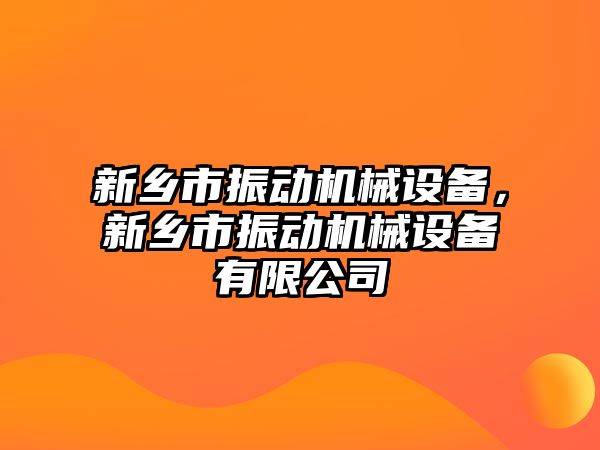 新乡市振动机械设备，新乡市振动机械设备有限公司